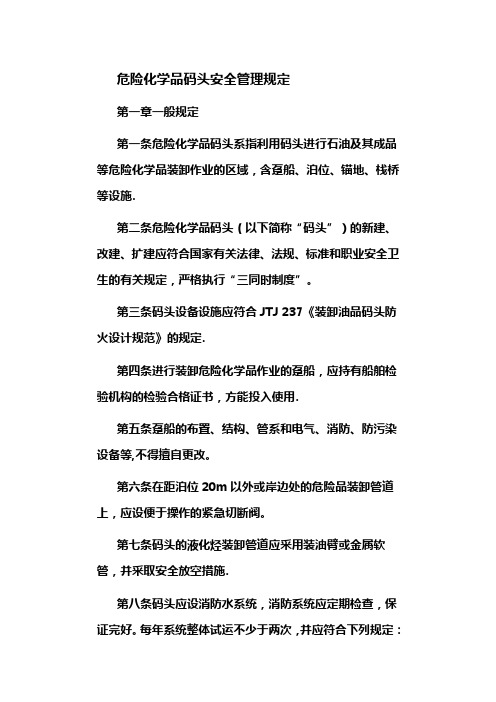 危险化学品码头安全管理规定

第一章一般规定

第一条危险化学品码头系指利用码头进行石油及其成品等危险化学品装卸作业的区域，含趸船、泊位、锚地、栈桥等设施.

第二条危险化学品码头（以下简称“码头”）的新建、改建、扩建应符合国家有关法律、法规、标准和职业安全卫生的有关规定，严格执行“三同时制度”。

第三条码头设备设施应符合 JTJ 237《装卸油品码头防火设计规范》的规定.

第四条进行装卸危险化学品作业的趸船，应持有船舶检验机构的检验合格证书，方能投入使用.

第五条趸船的布置、结构、管系和电气、消防、防污染设备等,不得擅自更改。

第六条在距泊位 20m 以外或岸边处的危险品装卸管道上，应设便于操作的紧急切断阀。

第七条码头的液化烃装卸管道应采用装油臂或金属软管，并采取安全放空措施.

第八条码头应设消防水系统，消防系统应定期检查，保证完好。每年系统整体试运不少于两次，并应符合下列规定：